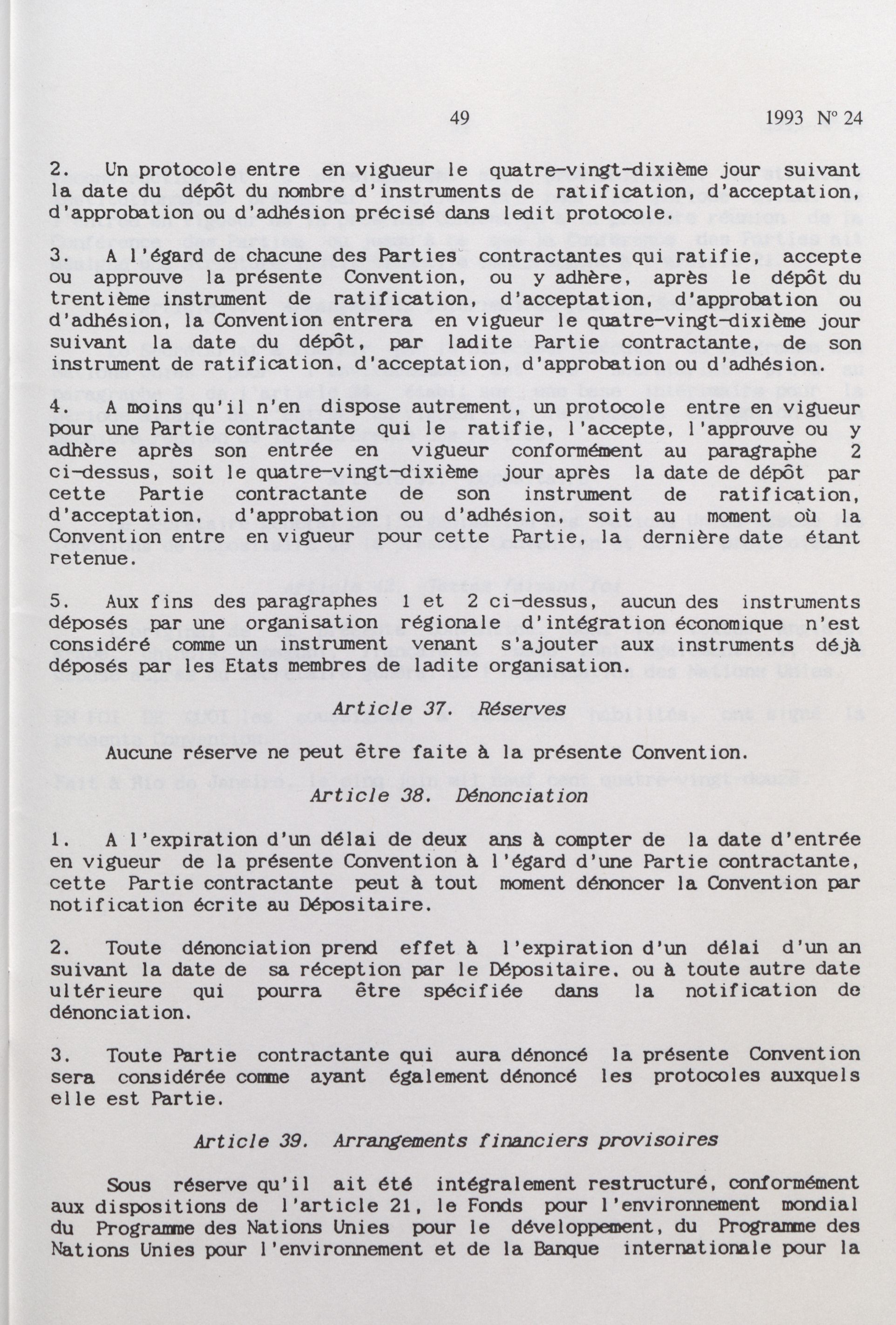 49 1993 N° 24

2. Un protocole entre en vigueur le quatre-vingt-dixième jour suivant la date du dépôt du nombre d'instruments de ratification, d'acceptation, d'approbation ou d'adhésion précisé dans ledit protocole.

3. A l'égard de chacune des Parties contractantes qui ratifie, accepte ou approuve la présente Convention, ou y adhère, après le dépôt du trentième instrument de ratification, d'acceptation, d'approbation ou d'adhésion, la Convention entrera en vigueur le quatre-vingt-dixième jour suivant la date du dépôt, par ladite Partie contractante, de son instrument de ratification, d'acceptation, d'approbation ou d'adhésion.

4. A moins qu'il n'en dispose autrement, un protocole entre en vigueur pour une Partie contractante qui le ratifie, l'accepte, l'approuve ou y adhère après son entrée en vigueur conformément au paragraphe 2 ci-dessus, soit le quatre-vingt-dixième jour après la date de dépôt par cette Partie contractante de son instrument de ratification, d'acceptation, d'approbation ou d'adhésion, soit au moment où la Convention entre en vigueur pour cette Partie, la dernière date étant retenue.

5. Aux fins des paragraphes 1 et 2 ci-dessus, aucun des instruments déposés par une organisation régionale d'intégration économique n'est considéré comme un instrument venant s'ajouter aux instruments déjà déposés par les Etats membres de ladite organisation.

Article 37. Réserves

Aucune réserve ne peut être faite à la présente Convention.

Article 38. Dénonciation

1. A l'expiration d'un délai de deux ans à compter de la date d'entrée en vigueur de la présente Convention à l'égard d'une Partie contractante, cette Partie contractante peut à tout moment dénoncer la Convention par notification écrite au Dépositaire.

2. Toute dénonciation prend effet à l'expiration d'un délai d'un an suivant la date de sa réception par le Dépositaire, ou à toute autre date ultérieure qui pourra être spécifiée dans la notification de dénonciation.

3. Toute Partie contractante qui aura dénoncé la présente Convention sera considérée comme ayant également dénoncé les protocoles auxquels elle est Partie.

Article 39. Arrangements financiers provisoires

Sous réserve qu'il ait été intégralement restructuré, conformément aux dispositions de l'article 21, le Fonds pour l'environnement mondial du Programme des Nations Unies pour le développement, du Programme des Nations Unies pour l'environnement et de la Banque internationale pour la